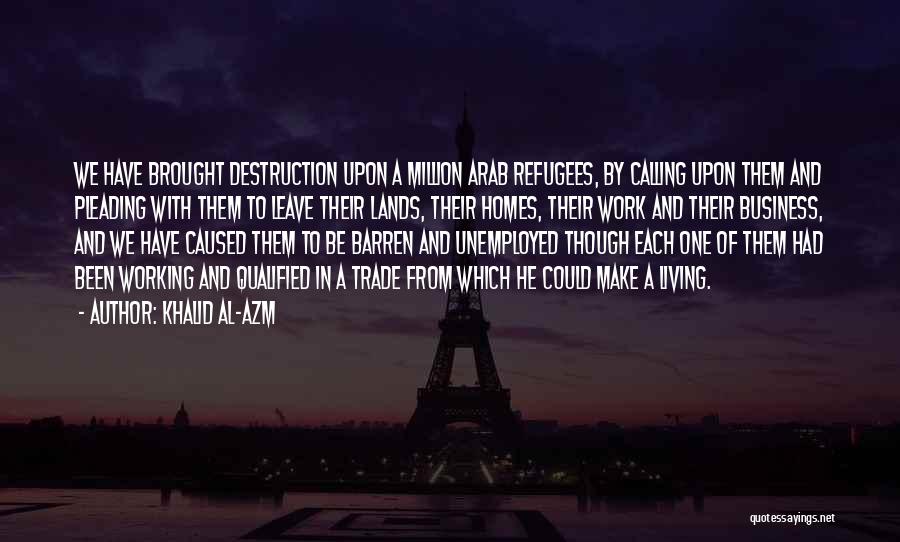 WE HAVE BROUGHT DESTRUCTION UPON A MILLION ARAB REFUGEES, BY CALLING UPON THEM AND PLEADING WITH THEM TO LEAVE THEIR LANDS, THEIR HOMES, THEIR WORK AND THEIR BUSINESS, AND WE HAVE CAUSED THEM TO BE BARREN AND UNEMPLOYED THOUGH EACH ONE OF THEM HAD BEEN WORKING AND QUALIFIED IN A TRADE FROM WHICH HE COULD MAKE A LIVING.

- AUTHOR: KHALID AL-AZM

quotessayings.net